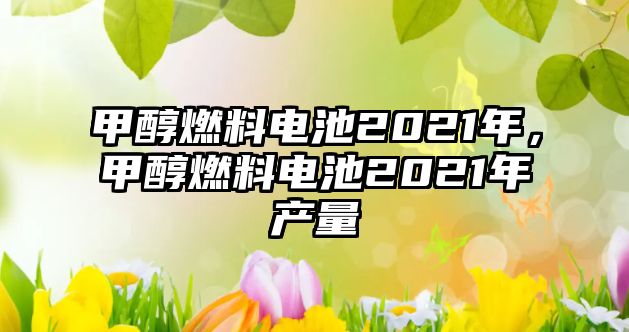 甲醇燃料电池2021年，甲醇燃料电池2021年产量